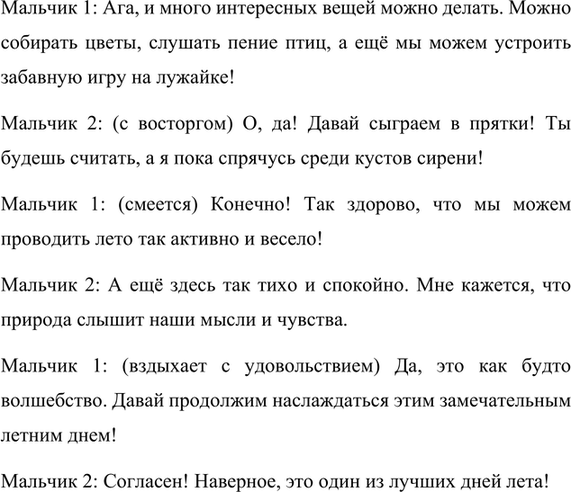 Мальчик 1: Ага, и много интересных вещей можно делать. Можно собирать цветы, слушать пение птиц, а ещё мы можем устроить забавную игру на лужайке!

Мальчик 2: (с восторгом) О, да! Давай сыграем в прятки! Ты будешь считать, а я пока спрячусь среди кустов сирени!

Мальчик 1: (смеется) Конечно! Так здорово, что мы можем проводить лето так активно и весело!

Мальчик 2: А ещё здесь так тихо и спокойно. Мне кажется, что природа слышит наши мысли и чувства.

Мальчик 1: (вздыхает с удовольствием) Да, это как будто волшебство. Давай продолжим наслаждаться этим замечательным летним днем!

Мальчик 2: Согласен! Наверное, это один из лучших дней лета!